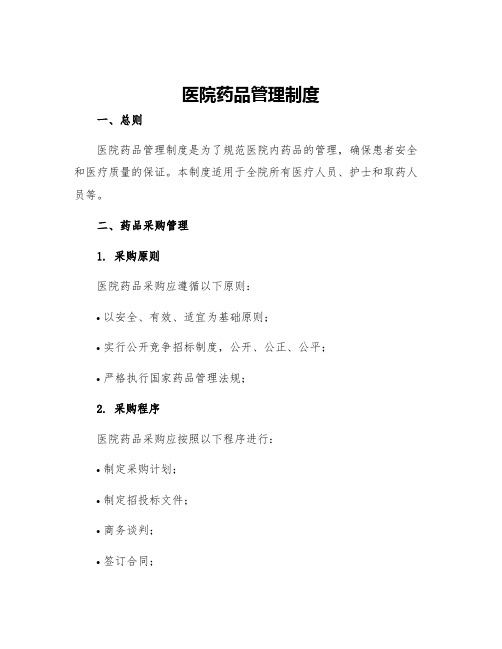 医院药品管理制度

一、总则

医院药品管理制度是为了规范医院内药品的管理，确保患者安全和医疗质量的保证。本制度适用于全院所有医疗人员、护士和取药人员等。

二、药品采购管理

1. 采购原则

医院药品采购应遵循以下原则：

• 以安全、有效、适宜为基础原则；

• 实行公开竞争招标制度，公开、公正、公平；

• 严格执行国家药品管理法规；

2. 采购程序

医院药品采购应按照以下程序进行：

• 制定采购计划；

• 制定招投标文件；

• 商务谈判；

• 签订合同；